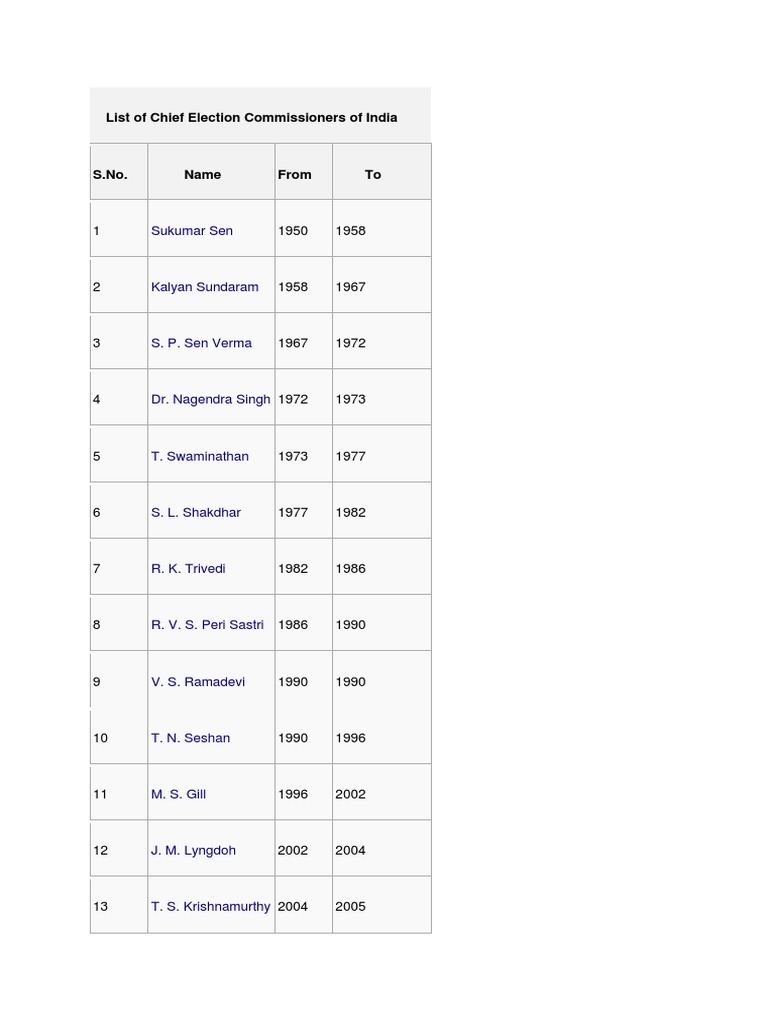 List of Chief Election Commissioners of India

| S.No. | Name | From | To |
|---|---|---|---|
| 1 | Sukumar Sen | 1950 | 1958 |
| 2 | Kalyan Sundaram | 1958 | 1967 |
| 3 | S. P. Sen Verma | 1967 | 1972 |
| 4 | Dr. Nagendra Singh | 1972 | 1973 |
| 5 | T. Swaminathan | 1973 | 1977 |
| 6 | S. L. Shakdhar | 1977 | 1982 |
| 7 | R. K. Trivedi | 1982 | 1986 |
| 8 | R. V. S. Peri Sastri | 1986 | 1990 |
| 9 | V. S. Ramadevi | 1990 | 1990 |
| 10 | T. N. Seshan | 1990 | 1996 |
| 11 | M. S. Gill | 1996 | 2002 |
| 12 | J. M. Lyngdoh | 2002 | 2004 |
| 13 | T. S. Krishnamurthy | 2004 | 2005 |